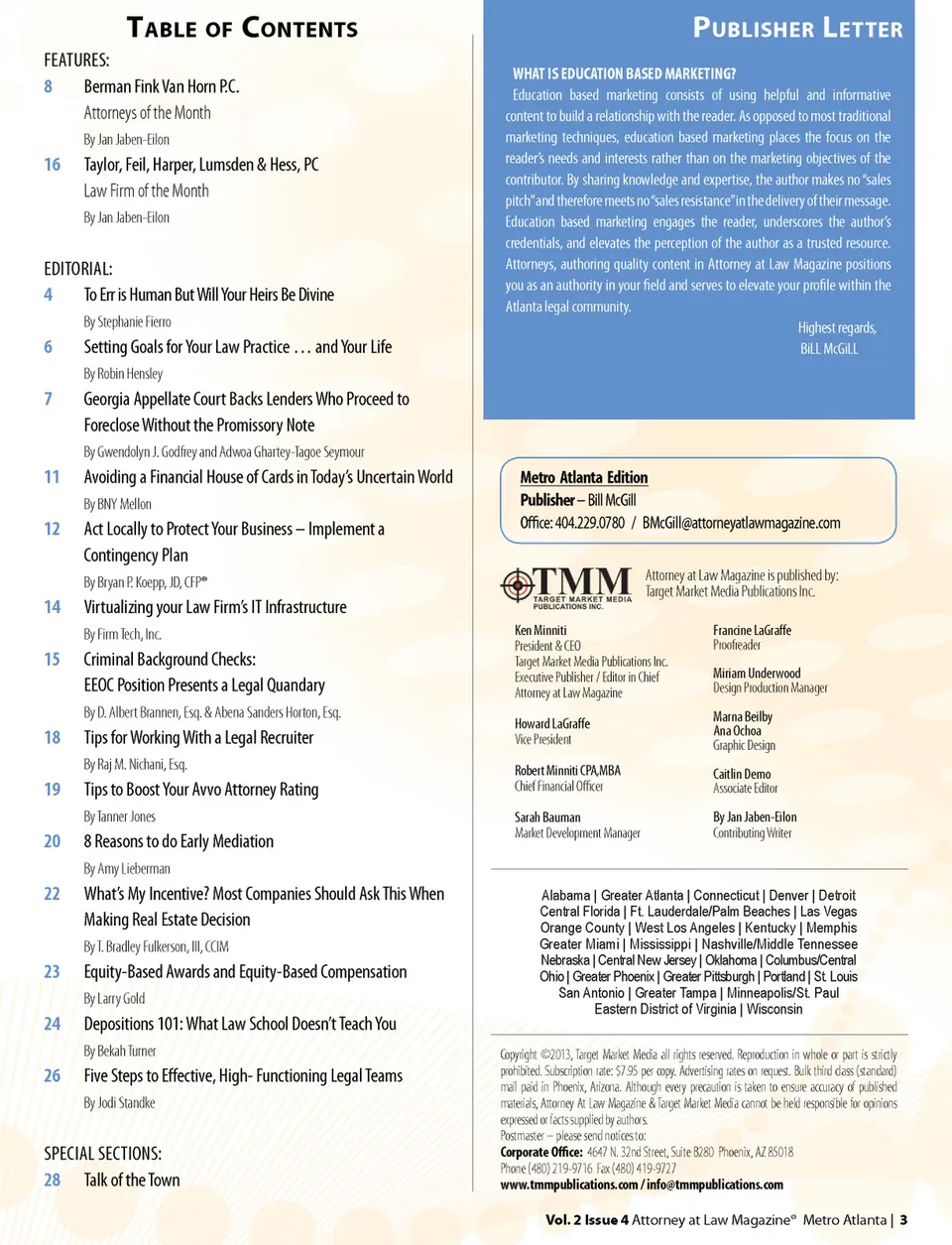 TABLE OF CONTENTS

FEATURES:

8 Berman Fink Van Horn P.C.
Attorneys of the Month
By Jan Jaben-Eilon

16 Taylor, Feil, Harper, Lumsden & Hess, PC
Law Firm of the Month
By Jan Jaben-Eilon

EDITORIAL:

4 To Err is Human But Will Your Heirs Be Divine
By Stephanie Fierro

6 Setting Goals for Your Law Practice . . . and Your Life
By Robin Hensley

7 Georgia Appellate Court Backs Lenders Who Proceed to Foreclose Without the Promissory Note
By Gwendolyn J. Godfrey and Adwoa Ghartey-Tagoe Seymour

11 Avoiding a Financial House of Cards in Today's Uncertain World
By BNY Mellon

12 Act Locally to Protect Your Business – Implement a Contingency Plan
By Bryan P. Koepp, JD, CFP®

14 Virtualizing your Law Firm's IT Infrastructure
By Firm Tech, Inc.

15 Criminal Background Checks: EEOC Position Presents a Legal Quandary
By D. Albert Brannen, Esq. & Abena Sanders Horton, Esq.

18 Tips for Working With a Legal Recruiter
By Raj M. Nichani, Esq.

19 Tips to Boost Your Avvo Attorney Rating
By Tanner Jones

20 8 Reasons to do Early Mediation
By Amy Lieberman

22 What's My Incentive? Most Companies Should Ask This When Making Real Estate Decision
By T. Bradley Fulkerson, III, CCIM

23 Equity-Based Awards and Equity-Based Compensation
By Larry Gold

24 Depositions 101: What Law School Doesn't Teach You
By Bekah Turner

26 Five Steps to Effective, High- Functioning Legal Teams
By Jodi Standke

SPECIAL SECTIONS:

28 Talk of the Town

PUBLISHER LETTER

WHAT IS EDUCATION BASED MARKETING?
Education based marketing consists of using helpful and informative content to build a relationship with the reader. As opposed to most traditional marketing techniques, education based marketing places the focus on the reader's needs and interests rather than on the marketing objectives of the contributor. By sharing knowledge and expertise, the author makes no "sales pitch" and therefore meets no "sales resistance" in the delivery of their message. Education based marketing engages the reader, underscores the author's credentials, and elevates the perception of the author as a trusted resource. Attorneys, authoring quality content in Attorney at Law Magazine positions you as an authority in your field and serves to elevate your profile within the Atlanta legal community.

Highest regards,
BiLL McGiLL

Metro Atlanta Edition
Publisher – Bill McGill
Office: 404.229.0780 / BMcGill@attorneyatlawmagazine.com

TMM TARGET MARKET MEDIA PUBLICATIONS INC.
Attorney at Law Magazine is published by: Target Market Media Publications Inc.

Ken Minniti
President & CEO
Target Market Media Publications Inc.
Executive Publisher / Editor in Chief
Attorney at Law Magazine

Howard LaGraffe
Vice President

Robert Minniti CPA,MBA
Chief Financial Officer

Sarah Bauman
Market Development Manager

Francine LaGraffe
Proofreader

Miriam Underwood
Design Production Manager

Marna Beilby
Ana Ochoa
Graphic Design

Caitlin Demo
Associate Editor

By Jan Jaben-Eilon
Contributing Writer

Alabama | Greater Atlanta | Connecticut | Denver | Detroit Central Florida | Ft. Lauderdale/Palm Beaches | Las Vegas Orange County | West Los Angeles | Kentucky | Memphis Greater Miami | Mississippi | Nashville/Middle Tennessee Nebraska | Central New Jersey | Oklahoma | Columbus/Central Ohio | Greater Phoenix | Greater Pittsburgh | Portland | St. Louis San Antonio | Greater Tampa | Minneapolis/St. Paul Eastern District of Virginia | Wisconsin

Copyright ©2013, Target Market Media all rights reserved. Reproduction in whole or part is strictly prohibited. Subscription rate: $7.95 per copy. Advertising rates on request. Bulk third class (standard) mail paid in Phoenix, Arizona. Although every precaution is taken to ensure accuracy of published materials, Attorney At Law Magazine & Target Market Media cannot be held responsible for opinions expressed or facts supplied by authors.
Postmaster – please send notices to:
Corporate Office: 4647 N. 32nd Street, Suite B280 Phoenix, AZ 85018
Phone (480) 219-9716 Fax (480) 419-9727
www.tmmpublications.com / info@tmmpublications.com

Vol. 2 Issue 4 Attorney at Law Magazine® Metro Atlanta | 3